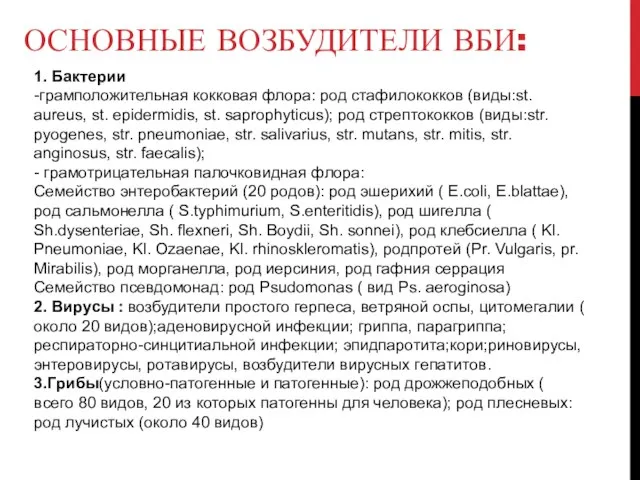 ОСНОВНЫЕ ВОЗБУДИТЕЛИ ВБИ:

1. Бактерии
-грамположительная кокковая флора: род стафилококков (виды:st. aureus, st. epidermidis, st. saprophyticus); род стрептококков (виды:str. pyogenes, str. pneumoniae, str. salivarius, str. mutans, str. mitis, str. anginosus, str. faecalis);
- грамотрицательная палочковидная флора:
Семейство энтеробактерий (20 родов): род эшерихий ( E.coli, E.blattae), род сальмонелла ( S.typhimurium, S.enteritidis), род шигелла ( Sh.dysenteriae, Sh. flexneri, Sh. Boydii, Sh. sonnei), род клебсиелла ( Kl. Pneumoniae, Kl. Ozaenae, Kl. rhinoskleromatis), родпротей (Pr. Vulgaris, pr. Mirabilis), род морганелла, род иерсиния, род гафния серрация
Семейство псевдомонад: род Psudomonas ( вид Ps. aeroginosa)
2. Вирусы : возбудители простого герпеса, ветряной оспы, цитомегалии ( около 20 видов);аденовирусной инфекции; гриппа, парагриппа; респираторно-синцитиальной инфекции; эпидпаротита;кори;риновирусы, энтеровирусы, ротавирусы, возбудители вирусных гепатитов.
3.Грибы(условно-патогенные и патогенные): род дрожжеподобных ( всего 80 видов, 20 из которых патогенны для человека); род плесневых: род лучистых (около 40 видов)